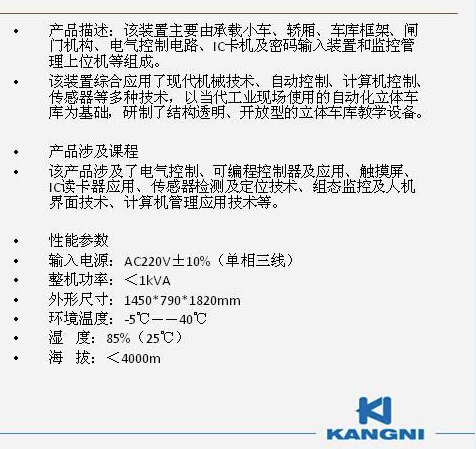 • 产品描述：该装置主要由承载小车、轿厢、车库框架、闸门机构、电气控制电路、IC卡机及密码输入装置和监控管理上位机等组成。

• 该装置综合应用了现代机械技术、自动控制、计算机控制、传感器等多种技术，以当代工业现场使用的自动化立体车库为基础，研制了结构透明、开放型的立体车库教学设备。

• 产品涉及课程

• 该产品涉及了电气控制、可编程控制器及应用、触摸屏、IC读卡器应用、传感器检测及定位技术、组态监控及人机界面技术、计算机管理应用技术等。

• 性能参数

• 输入电源：AC220V±10%（单相三线）

• 整机功率：＜1kVA

• 外形尺寸：1450*790*1820mm

• 环境温度：-5℃——40℃

• 湿 度：85%（25℃）

• 海 拔：＜4000m

KANGNI